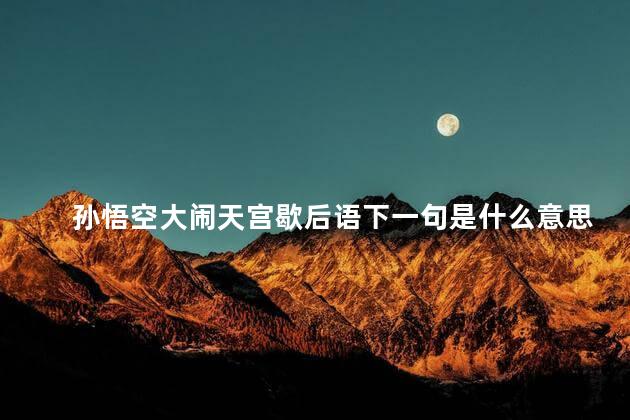 孙悟空大闹天宫歇后语下一句是什么意思